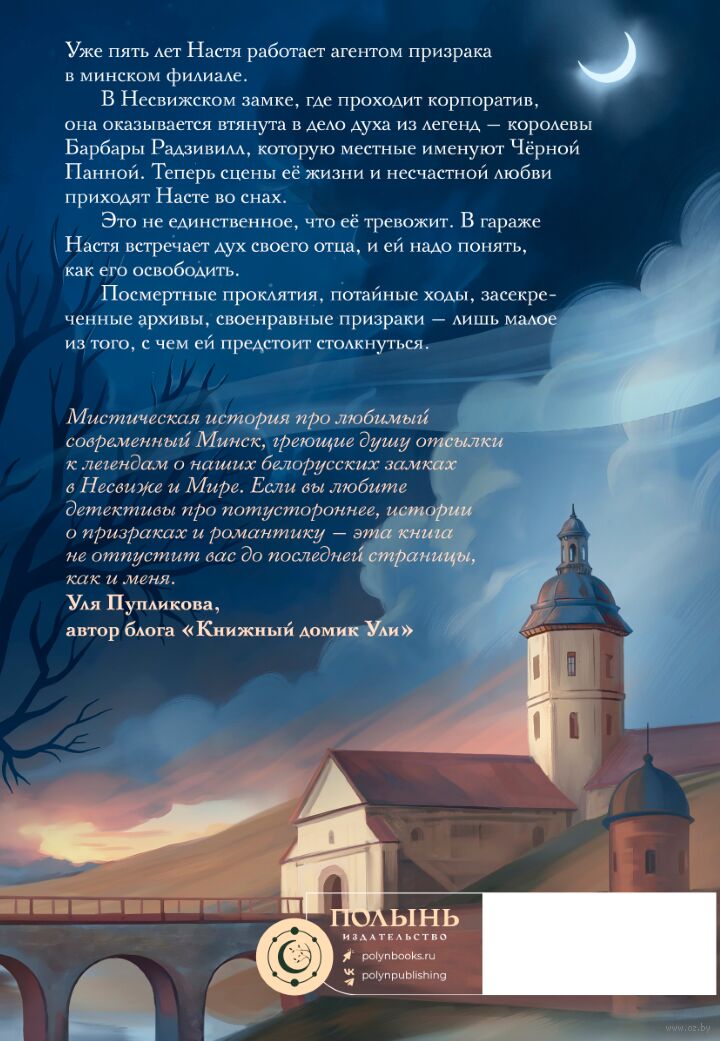 Уже пять лет Настя работает агентом призрака в минском филиале.

В Несвижском замке, где проходит корпоратив, она оказывается втянута в дело духа из легенд — королевы Барбары Радзивилл, которую местные именуют Чёрной Панной. Теперь сцены её жизни и несчастной любви приходят Насте во снах.

Это не единственное, что её тревожит. В гараже Настя встречает дух своего отца, и ей надо понять, как его освободить.

Посмертные проклятия, потайные ходы, засекреченные архивы, своенравные призраки — лишь малое из того, с чем ей предстоит столкнуться.

Мистическая история про любимый современный Минск, греющие душу отсылки к легендам о наших белорусских замках в Несвиже и Мире. Если вы любите детективы про потустороннее, истории о призраках и романтику — эта книга не отпустит вас до последней страницы, как и меня.
Уля Пупликова,
автор блога «Книжный домик Ули»

ПОЛЫНЬ
ИЗДАТЕЛЬСТВО
polynbooks.ru
polynpublishing

www.oz.by